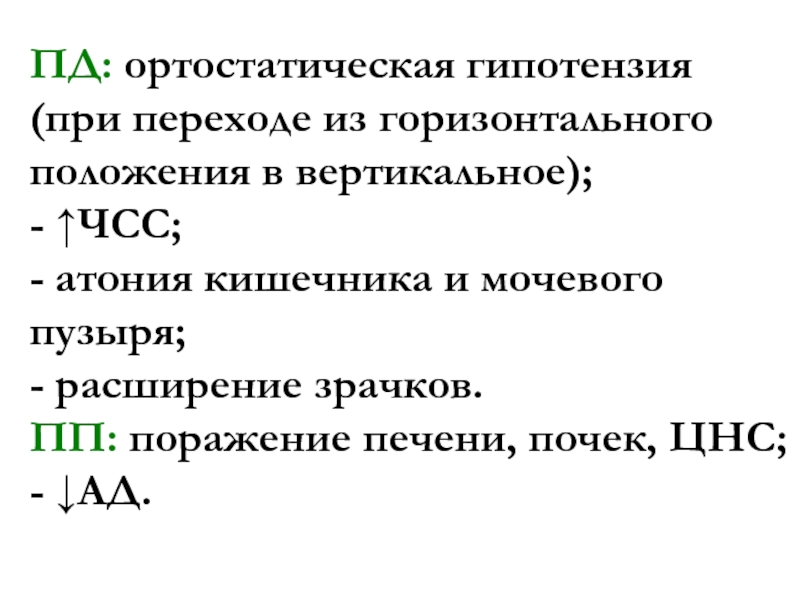 ПД: ортостатическая гипотензия (при переходе из горизонтального положения в вертикальное);
- ↑ЧСС;
- атония кишечника и мочевого пузыря;
- расширение зрачков.
ПП: поражение печени, почек, ЦНС;
- ↓АД.